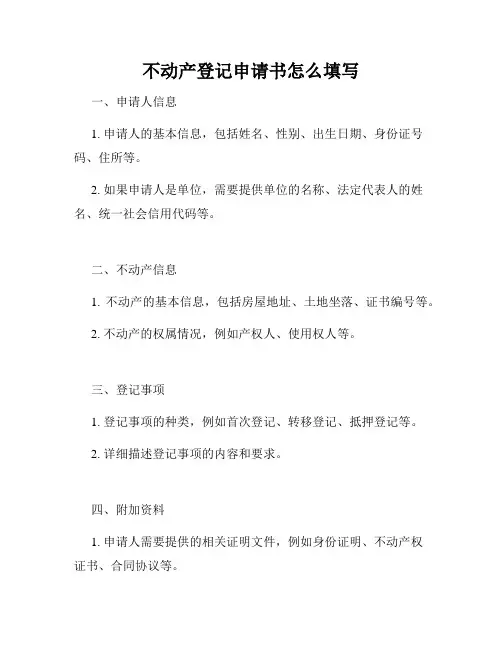 不动产登记申请书怎么填写

一、申请人信息

1. 申请人的基本信息，包括姓名、性别、出生日期、身份证号码、住所等。

2. 如果申请人是单位，需要提供单位的名称、法定代表人的姓名、统一社会信用代码等。

二、不动产信息

1. 不动产的基本信息，包括房屋地址、土地坐落、证书编号等。

2. 不动产的权属情况，例如产权人、使用权人等。

三、登记事项

1. 登记事项的种类，例如首次登记、转移登记、抵押登记等。

2. 详细描述登记事项的内容和要求。

四、附加资料

1. 申请人需要提供的相关证明文件，例如身份证明、不动产权证书、合同协议等。